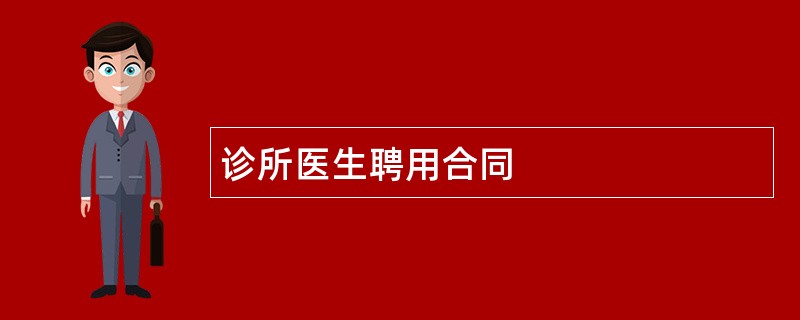 诊所医生聘用合同